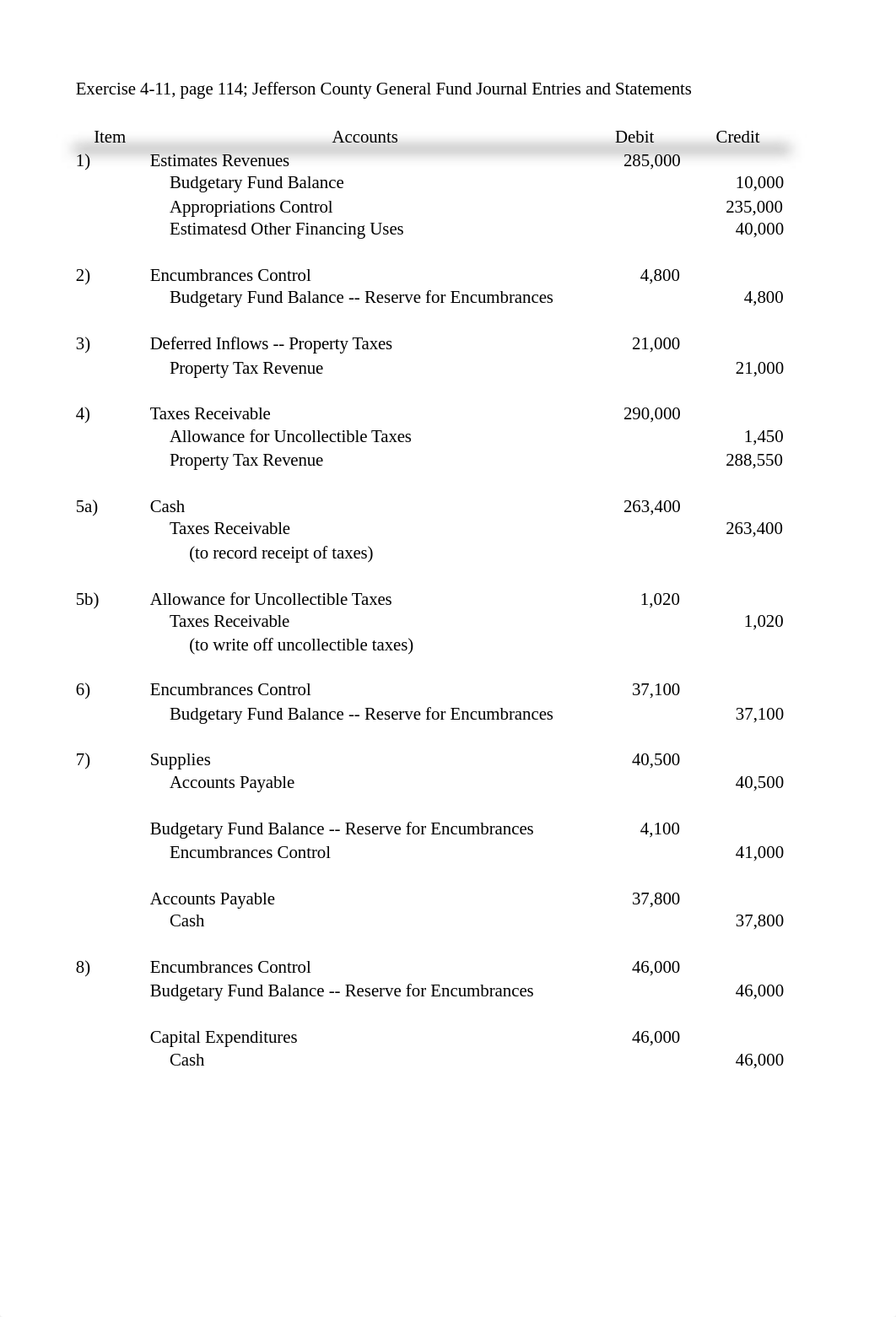 Exercise 4-11, page 114; Jefferson County General Fund Journal Entries and Statements

| Item | Accounts | Debit | Credit |
|---|---|---|---|
| 1) | Estimates Revenues | 285,000 | |
| | Budgetary Fund Balance | | 10,000 |
| | Appropriations Control | | 235,000 |
| | Estimatesd Other Financing Uses | | 40,000 |
| 2) | Encumbrances Control | 4,800 | |
| | Budgetary Fund Balance -- Reserve for Encumbrances | | 4,800 |
| 3) | Deferred Inflows -- Property Taxes | 21,000 | |
| | Property Tax Revenue | | 21,000 |
| 4) | Taxes Receivable | 290,000 | |
| | Allowance for Uncollectible Taxes | | 1,450 |
| | Property Tax Revenue | | 288,550 |
| 5a) | Cash | 263,400 | |
| | Taxes Receivable | | 263,400 |
| | (to record receipt of taxes) | | |
| 5b) | Allowance for Uncollectible Taxes | 1,020 | |
| | Taxes Receivable | | 1,020 |
| | (to write off uncollectible taxes) | | |
| 6) | Encumbrances Control | 37,100 | |
| | Budgetary Fund Balance -- Reserve for Encumbrances | | 37,100 |
| 7) | Supplies | 40,500 | |
| | Accounts Payable | | 40,500 |
| | Budgetary Fund Balance -- Reserve for Encumbrances | 4,100 | |
| | Encumbrances Control | | 41,000 |
| | Accounts Payable | 37,800 | |
| | Cash | | 37,800 |
| 8) | Encumbrances Control | 46,000 | |
| | Budgetary Fund Balance -- Reserve for Encumbrances | | 46,000 |
| | Capital Expenditures | 46,000 | |
| | Cash | | 46,000 |